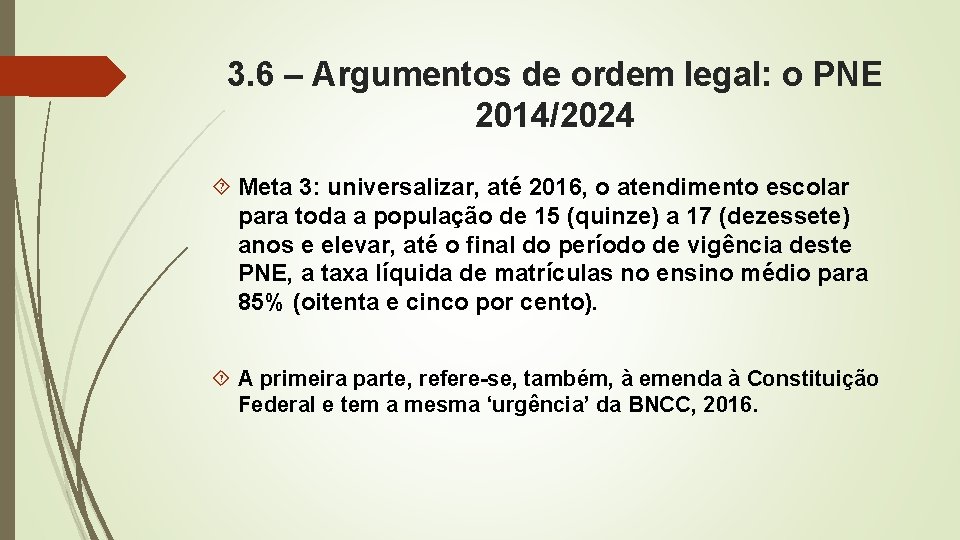 3.6 – Argumentos de ordem legal: o PNE 2014/2024

Meta 3: universalizar, até 2016, o atendimento escolar para toda a população de 15 (quinze) a 17 (dezessete) anos e elevar, até o final do período de vigência deste PNE, a taxa líquida de matrículas no ensino médio para 85% (oitenta e cinco por cento).

A primeira parte, refere-se, também, à emenda à Constituição Federal e tem a mesma ‘urgência’ da BNCC, 2016.